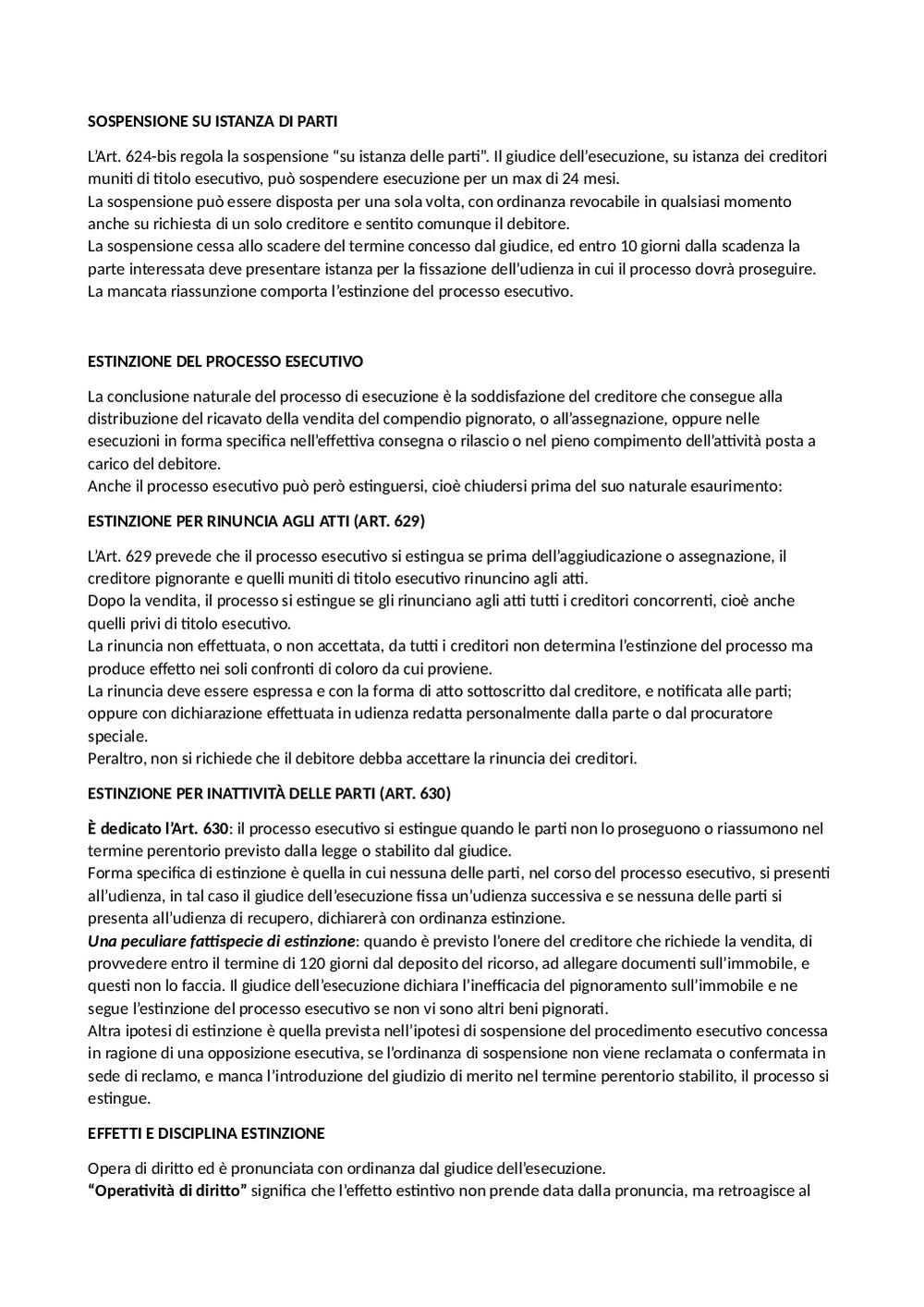 SOSPENSIONE SU ISTANZA DI PARTI

L'Art. 624-bis regola la sospensione "su istanza delle parti". Il giudice dell'esecuzione, su istanza dei creditori muniti di titolo esecutivo, può sospendere esecuzione per un max di 24 mesi.
La sospensione può essere disposta per una sola volta, con ordinanza revocabile in qualsiasi momento anche su richiesta di un solo creditore e sentito comunque il debitore.
La sospensione cessa allo scadere del termine concesso dal giudice, ed entro 10 giorni dalla scadenza la parte interessata deve presentare istanza per la fissazione dell'udienza in cui il processo dovrà proseguire.
La mancata riassunzione comporta l'estinzione del processo esecutivo.

ESTINZIONE DEL PROCESSO ESECUTIVO

La conclusione naturale del processo di esecuzione è la soddisfazione del creditore che consegue alla distribuzione del ricavato della vendita del compendio pignorato, o all'assegnazione, oppure nelle esecuzioni in forma specifica nell'effettiva consegna o rilascio o nel pieno compimento dell'attività posta a carico del debitore.
Anche il processo esecutivo può però estinguersi, cioè chiudersi prima del suo naturale esaurimento:

ESTINZIONE PER RINUNCIA AGLI ATTI (ART. 629)

L'Art. 629 prevede che il processo esecutivo si estingua se prima dell'aggiudicazione o assegnazione, il creditore pignorante e quelli muniti di titolo esecutivo rinuncino agli atti.
Dopo la vendita, il processo si estingue se gli rinunciano agli atti tutti i creditori concorrenti, cioè anche quelli privi di titolo esecutivo.
La rinuncia non effettuata, o non accettata, da tutti i creditori non determina l'estinzione del processo ma produce effetto nei soli confronti di coloro da cui proviene.
La rinuncia deve essere espressa e con la forma di atto sottoscritto dal creditore, e notificata alle parti; oppure con dichiarazione effettuata in udienza redatta personalmente dalla parte o dal procuratore speciale.
Peraltro, non si richiede che il debitore debba accettare la rinuncia dei creditori.

ESTINZIONE PER INATTIVITÀ DELLE PARTI (ART. 630)

È dedicato l'Art. 630: il processo esecutivo si estingue quando le parti non lo proseguono o riassumono nel termine perentorio previsto dalla legge o stabilito dal giudice.
Forma specifica di estinzione è quella in cui nessuna delle parti, nel corso del processo esecutivo, si presenti all'udienza, in tal caso il giudice dell'esecuzione fissa un'udienza successiva e se nessuna delle parti si presenta all'udienza di recupero, dichiarerà con ordinanza estinzione.
Una peculiare fattispecie di estinzione: quando è previsto l'onere del creditore che richiede la vendita, di provvedere entro il termine di 120 giorni dal deposito del ricorso, ad allegare documenti sull'immobile, e questi non lo faccia. Il giudice dell'esecuzione dichiara l'inefficacia del pignoramento sull'immobile e ne segue l'estinzione del processo esecutivo se non vi sono altri beni pignorati.
Altra ipotesi di estinzione è quella prevista nell'ipotesi di sospensione del procedimento esecutivo concessa in ragione di una opposizione esecutiva, se l'ordinanza di sospensione non viene reclamata o confermata in sede di reclamo, e manca l'introduzione del giudizio di merito nel termine perentorio stabilito, il processo si estingue.

EFFETTI E DISCIPLINA ESTINZIONE

Opera di diritto ed è pronunciata con ordinanza dal giudice dell'esecuzione.
"Operatività di diritto" significa che l'effetto estintivo non prende data dalla pronuncia, ma retroagisce al